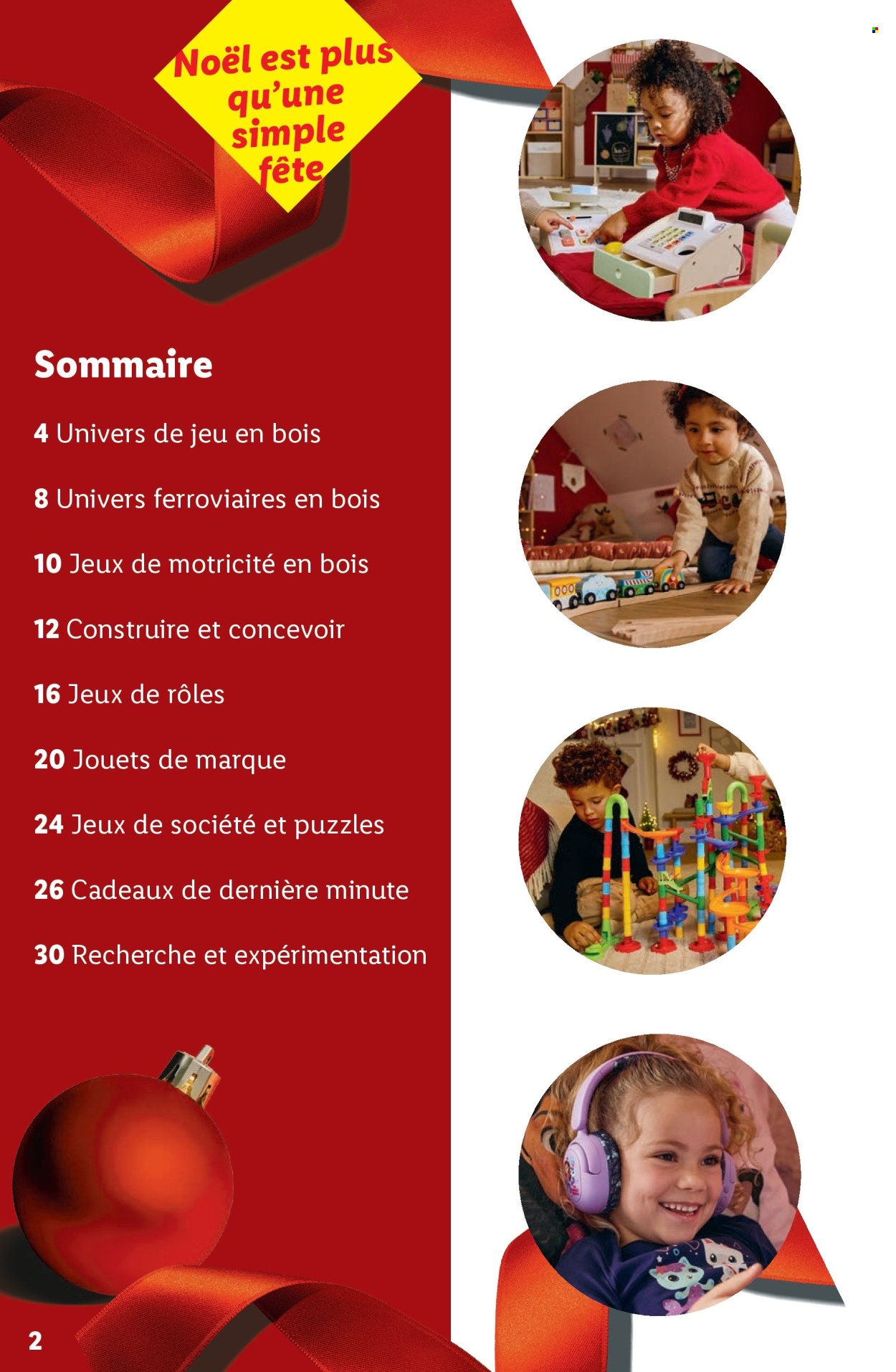 Noël est plus qu'une simple fête

Sommaire

4 Univers de jeu en bois

8 Univers ferroviaires en bois

10 Jeux de motricité en bois

12 Construire et concevoir

16 Jeux de rôles

20 Jouets de marque

24 Jeux de société et puzzles

26 Cadeaux de dernière minute

30 Recherche et expérimentation

2